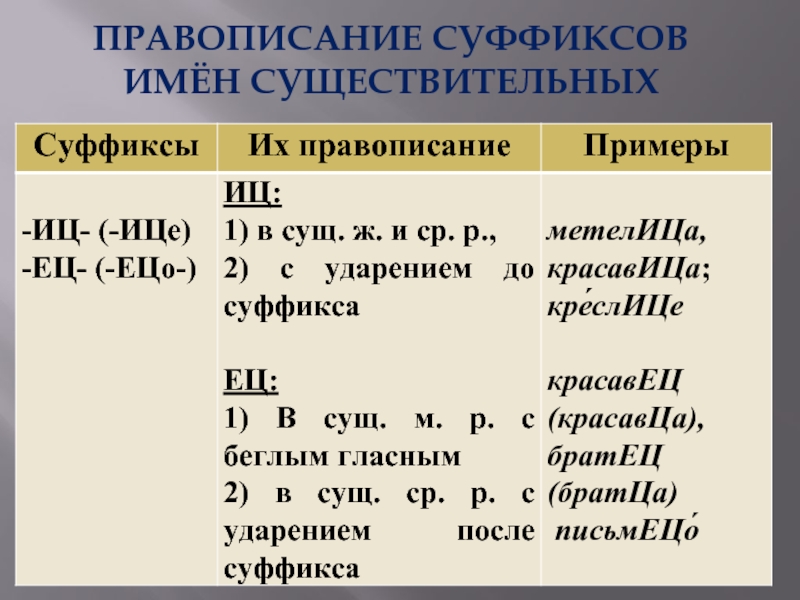 ПРАВОПИСАНИЕ СУФФИКСОВ ИМЁН СУЩЕСТВИТЕЛЬНЫХ

| Суффиксы | Их правописание | Примеры |
|---|---|---|
| -ИЦ- (-ИЦе) -ЕЦ- (-ЕЦо-) | ИЦ: 1) в сущ. ж. и ср. р., 2) с ударением до суффикса ЕЦ: 1) В сущ. м. р. с беглым гласным 2) в сущ. ср. р. с ударением после суффикса | метелИЦа, красавИЦа; кре́слИЦе красавЕЦ (красавЦа), братЕЦ (братЦа) письмЕЦо́ |